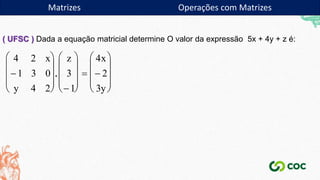 Matrizes

Operações com Matrizes

( UFSC ) Dada a equação matricial determine O valor da expressão 5x + 4y + z é:

$\begin{pmatrix} 4 & 2 & x \\ -1 & 3 & 0 \\ y & 4 & 2 \end{pmatrix} . \begin{pmatrix} z \\ 3 \\ -1 \end{pmatrix} = \begin{pmatrix} 4x \\ -2 \\ 3y \end{pmatrix}$

COC